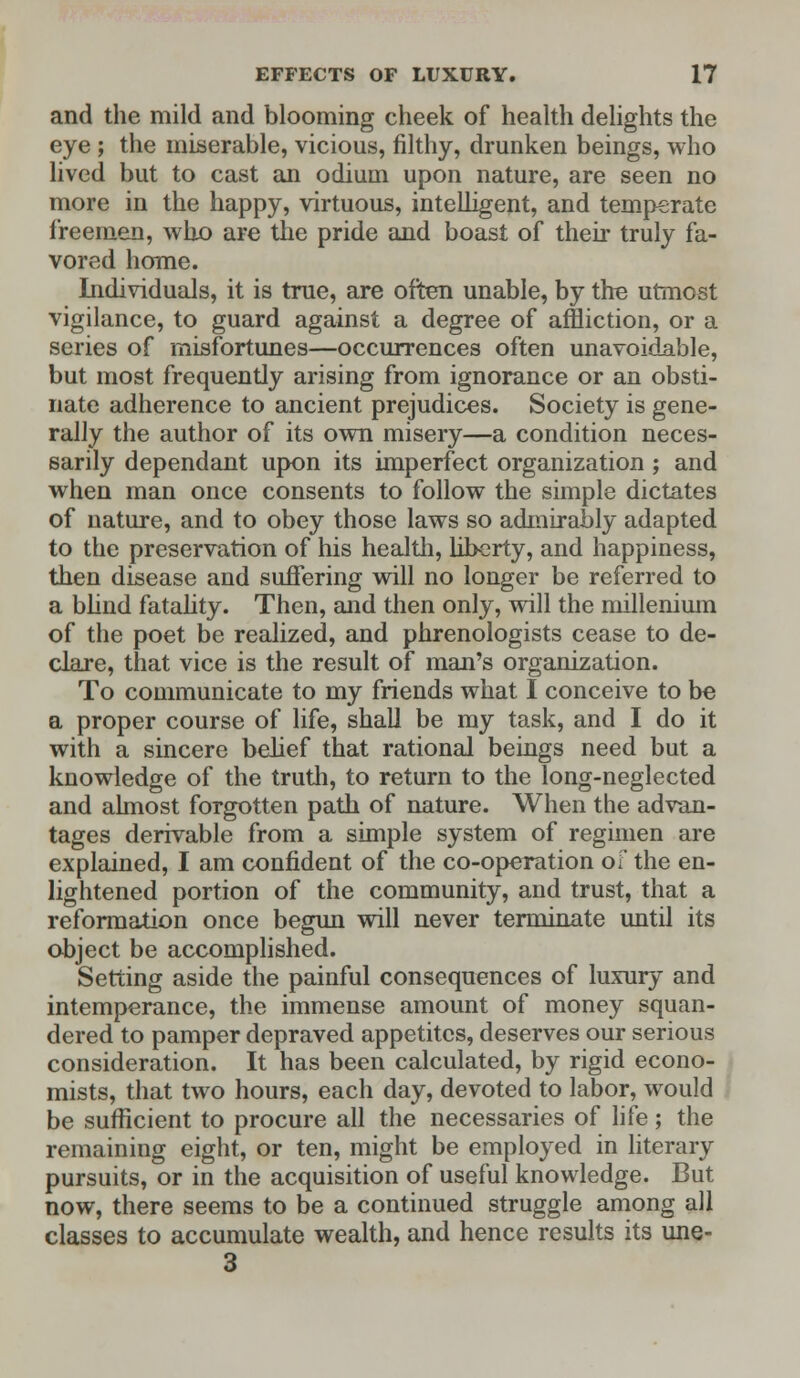 EFFECTS OF LUXURY. 17

and the mild and blooming cheek of health delights the eye; the miserable, vicious, filthy, drunken beings, who lived but to cast an odium upon nature, are seen no more in the happy, virtuous, intelligent, and temperate freemen, who are the pride and boast of their truly favored home.

Individuals, it is true, are often unable, by the utmost vigilance, to guard against a degree of affliction, or a series of misfortunes—occurrences often unavoidable, but most frequently arising from ignorance or an obstinate adherence to ancient prejudices. Society is generally the author of its own misery—a condition necessarily dependant upon its imperfect organization; and when man once consents to follow the simple dictates of nature, and to obey those laws so admirably adapted to the preservation of his health, liberty, and happiness, then disease and suffering will no longer be referred to a blind fatality. Then, and then only, will the millenium of the poet be realized, and phrenologists cease to declare, that vice is the result of man's organization.

To communicate to my friends what I conceive to be a proper course of life, shall be my task, and I do it with a sincere belief that rational beings need but a knowledge of the truth, to return to the long-neglected and almost forgotten path of nature. When the advantages derivable from a simple system of regimen are explained, I am confident of the co-operation of the enlightened portion of the community, and trust, that a reformation once begun will never terminate until its object be accomplished.

Setting aside the painful consequences of luxury and intemperance, the immense amount of money squandered to pamper depraved appetites, deserves our serious consideration. It has been calculated, by rigid economists, that two hours, each day, devoted to labor, would be sufficient to procure all the necessaries of life; the remaining eight, or ten, might be employed in literary pursuits, or in the acquisition of useful knowledge. But now, there seems to be a continued struggle among all classes to accumulate wealth, and hence results its une-
3